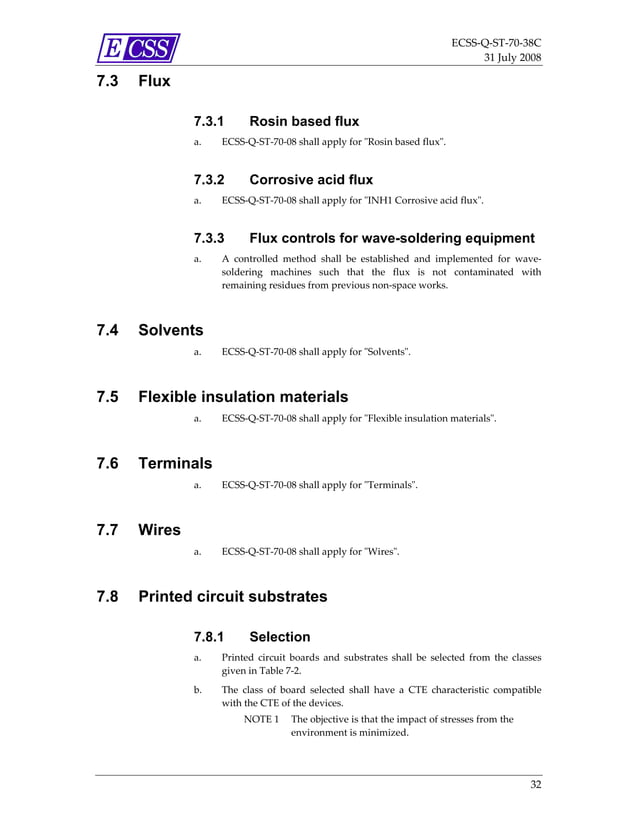 ECSS

ECSS-Q-ST-70-38C
31 July 2008

7.3 Flux

7.3.1 Rosin based flux

a. ECSS-Q-ST-70-08 shall apply for "Rosin based flux".

7.3.2 Corrosive acid flux

a. ECSS-Q-ST-70-08 shall apply for "INH1 Corrosive acid flux".

7.3.3 Flux controls for wave-soldering equipment

a. A controlled method shall be established and implemented for wave-soldering machines such that the flux is not contaminated with remaining residues from previous non-space works.

7.4 Solvents

a. ECSS-Q-ST-70-08 shall apply for "Solvents".

7.5 Flexible insulation materials

a. ECSS-Q-ST-70-08 shall apply for "Flexible insulation materials".

7.6 Terminals

a. ECSS-Q-ST-70-08 shall apply for "Terminals".

7.7 Wires

a. ECSS-Q-ST-70-08 shall apply for "Wires".

7.8 Printed circuit substrates

7.8.1 Selection

a. Printed circuit boards and substrates shall be selected from the classes given in Table 7-2.

b. The class of board selected shall have a CTE characteristic compatible with the CTE of the devices.

NOTE 1 The objective is that the impact of stresses from the environment is minimized.

32